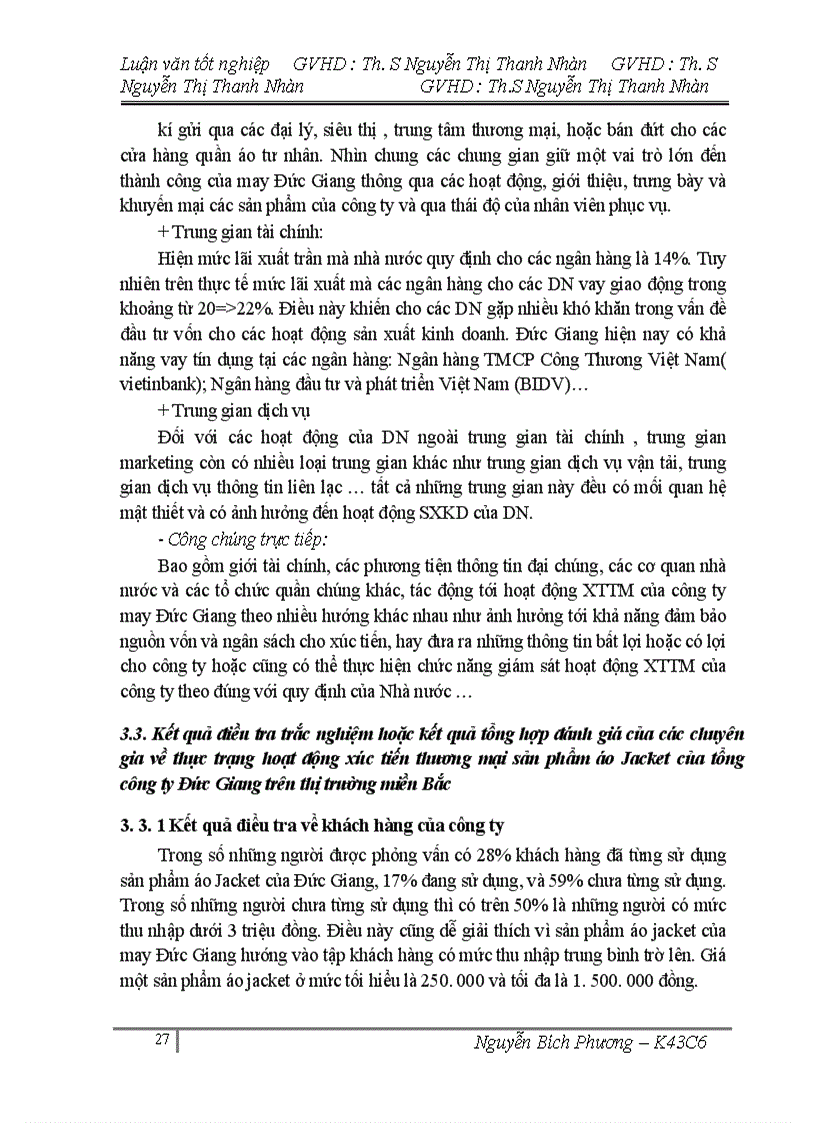 Luận văn tốt nghiệp GVHD : Th. S Nguyễn Thị Thanh Nhàn GVHD : Th. S Nguyễn Thị Thanh Nhàn GVHD : Th.S Nguyễn Thị Thanh Nhàn

kí gửi qua các đại lý, siêu thị , trung tâm thương mại, hoặc bán đứt cho các cửa hàng quần áo tư nhân. Nhìn chung các chung gian giữ một vai trò lớn đến thành công của may Đức Giang thông qua các hoạt động, giới thiệu, trưng bày và khuyến mại các sản phẩm của công ty và qua thái độ của nhân viên phục vụ.

+ Trung gian tài chính:

Hiện mức lãi xuất trần mà nhà nước quy định cho các ngân hàng là 14%. Tuy nhiên trên thực tế mức lãi xuất mà các ngân hàng cho các DN vay giao động trong khoảng từ 20=>22%. Điều này khiến cho các DN gặp nhiều khó khăn trong vấn đề đầu tư vốn cho các hoạt động sản xuất kinh doanh. Đức Giang hiện nay có khả năng vay tín dụng tại các ngân hàng: Ngân hàng TMCP Công Thương Việt Nam( vietinbank); Ngân hàng đầu tư và phát triển Việt Nam (BIDV)…

+ Trung gian dịch vụ

Đối với các hoạt động của DN ngoài trung gian tài chính , trung gian marketing còn có nhiều loại trung gian khác như trung gian dịch vụ vận tải, trung gian dịch vụ thông tin liên lạc … tất cả những trung gian này đều có mối quan hệ mật thiết và có ảnh hưởng đến hoạt động SXKD của DN.

- Công chúng trực tiếp:

Bao gồm giới tài chính, các phương tiện thông tin đại chúng, các cơ quan nhà nước và các tổ chức quần chúng khác, tác động tới hoạt động XTTM của công ty may Đức Giang theo nhiều hướng khác nhau như ảnh hưởng tới khả năng đảm bảo nguồn vốn và ngân sách cho xúc tiến, hay đưa ra những thông tin bất lợi hoặc có lợi cho công ty hoặc cũng có thể thực hiện chức năng giám sát hoạt động XTTM của công ty theo đúng với quy định của Nhà nước …

3.3. Kết quả điều tra trắc nghiệm hoặc kết quả tổng hợp đánh giá của các chuyên gia về thực trạng hoạt động xúc tiến thương mại sản phẩm áo Jacket của tổng công ty Đức Giang trên thị trường miền Bắc

3. 3. 1 Kết quả điều tra về khách hàng của công ty

Trong số những người được phỏng vấn có 28% khách hàng đã từng sử dụng sản phẩm áo Jacket của Đức Giang, 17% đang sử dụng, và 59% chưa từng sử dụng. Trong số những người chưa từng sử dụng thì có trên 50% là những người có mức thu nhập dưới 3 triệu đồng. Điều này cũng dễ giải thích vì sản phẩm áo jacket của may Đức Giang hướng vào tập khách hàng có mức thu nhập trung bình trở lên. Giá một sản phẩm áo jacket ở mức tối hiểu là 250. 000 và tối đa là 1. 500. 000 đồng.

27

Nguyễn Bích Phương – K43C6